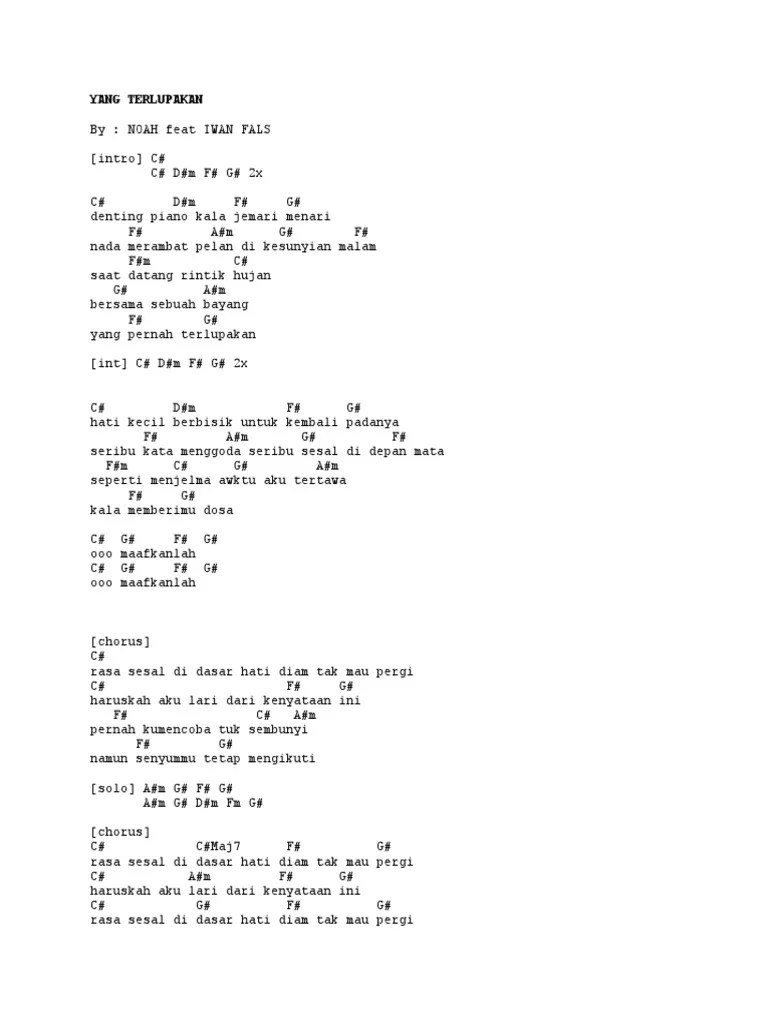 YANG TERLUPAKAN

By : NOAH feat IWAN FALS

[intro] C#
C# D#m F# G# 2x

C# D#m F# G#
denting piano kala jemari menari
F# A#m G# F#
nada merambat pelan di kesunyian malam
F#m C#
saat datang rintik hujan
G# A#m
bersama sebuah bayang
F# G#
yang pernah terlupakan

[int] C# D#m F# G# 2x

C# D#m F# G#
hati kecil berbisik untuk kembali padanya
F# A#m G# F#
seribu kata menggoda seribu sesal di depan mata
F#m C# G# A#m
seperti menjelma awktu aku tertawa
F# G#
kala memberimu dosa

C# G# F# G#
ooo maafkanlah
C# G# F# G#
ooo maafkanlah

[chorus]
C#
rasa sesal di dasar hati diam tak mau pergi
C# F# G#
haruskah aku lari dari kenyataan ini
F# C# A#m
pernah kumencoba tuk sembunyi
F# G#
namun senyummu tetap mengikuti

[solo] A#m G# F# G#
A#m G# D#m Fm G#

[chorus]
C# C#Maj7 F# G#
rasa sesal di dasar hati diam tak mau pergi
C# A#m F# G#
haruskah aku lari dari kenyataan ini
C# G# F# G#
rasa sesal di dasar hati diam tak mau pergi